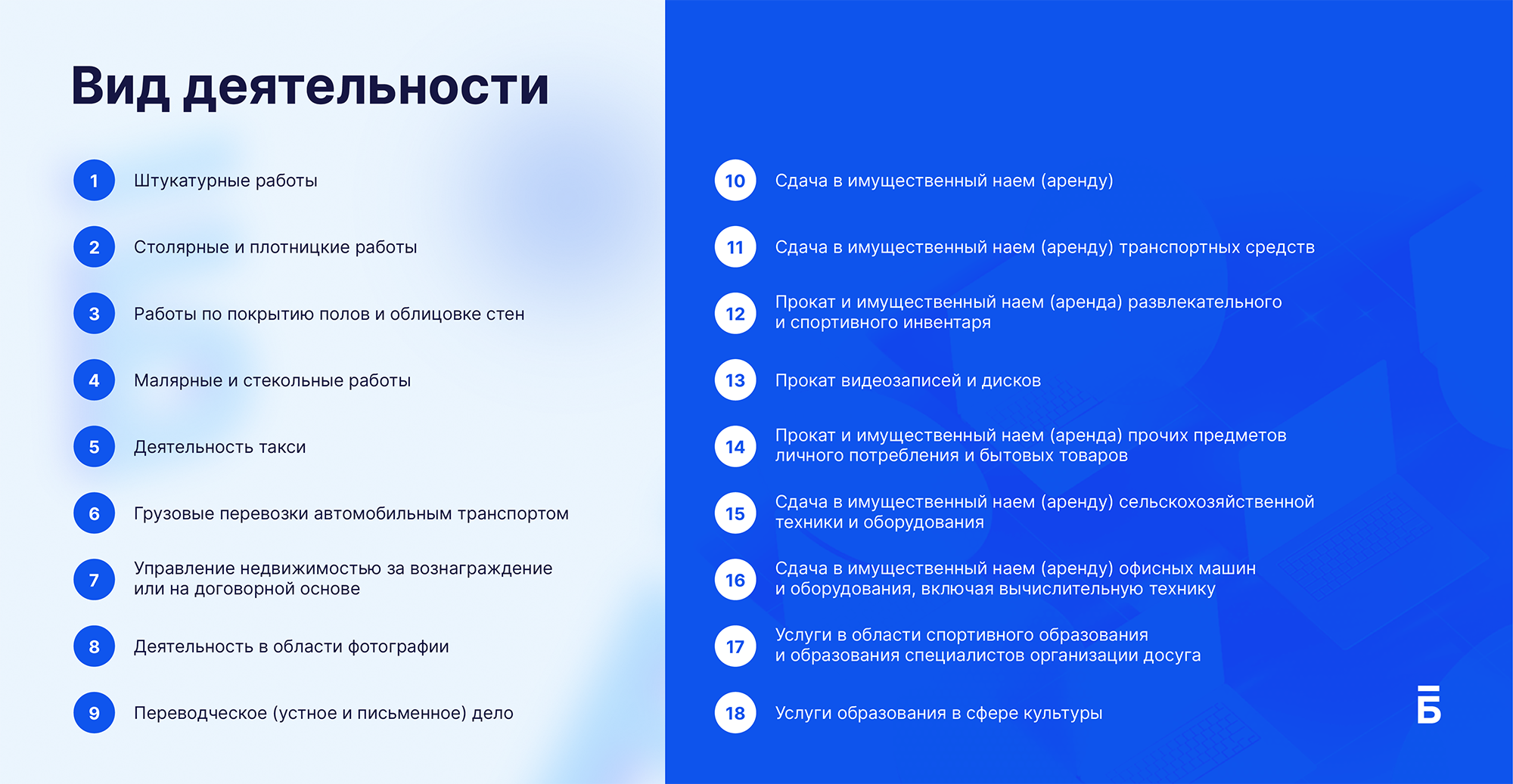 Вид деятельности

1 Штукатурные работы

2 Столярные и плотницкие работы

3 Работы по покрытию полов и облицовке стен

4 Малярные и стекольные работы

5 Деятельность такси

6 Грузовые перевозки автомобильным транспортом

7 Управление недвижимостью за вознаграждение или на договорной основе

8 Деятельность в области фотографии

9 Переводческое (устное и письменное) дело

10 Сдача в имущественный наем (аренду)

11 Сдача в имущественный наем (аренду) транспортных средств

12 Прокат и имущественный наем (аренда) развлекательного и спортивного инвентаря

13 Прокат видеозаписей и дисков

14 Прокат и имущественный наем (аренда) прочих предметов личного потребления и бытовых товаров

15 Сдача в имущественный наем (аренду) сельскохозяйственной техники и оборудования

16 Сдача в имущественный наем (аренду) офисных машин и оборудования, включая вычислительную технику

17 Услуги в области спортивного образования и образования специалистов организации досуга

18 Услуги образования в сфере культуры

Б